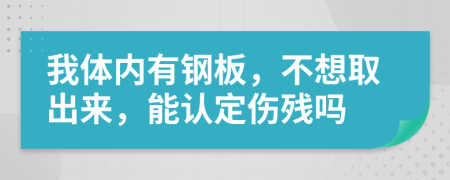 我体内有钢板，不想取出来，能认定伤残吗